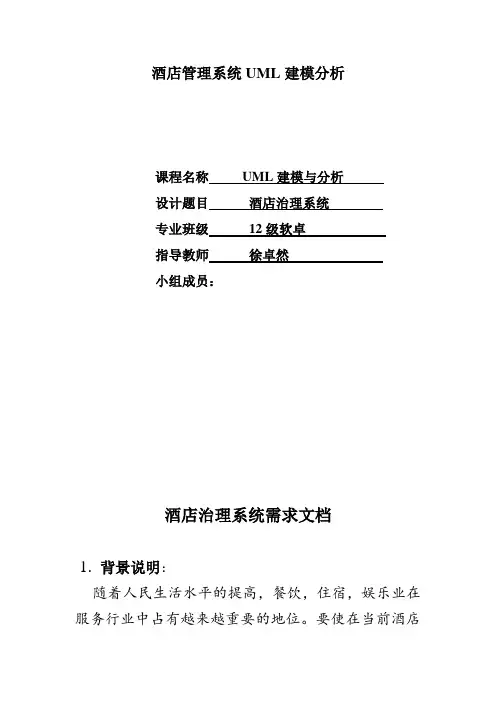 酒店管理系统 UML 建模分析

课程名称 UML 建模与分析

设计题目 酒店治理系统

专业班级 12 级软卓

指导教师 徐卓然

小组成员：

酒店治理系统需求文档

1. 背景说明：

随着人民生活水平的提高，餐饮，住宿，娱乐业在服务行业中占有越来越重要的地位。要使在当前酒店